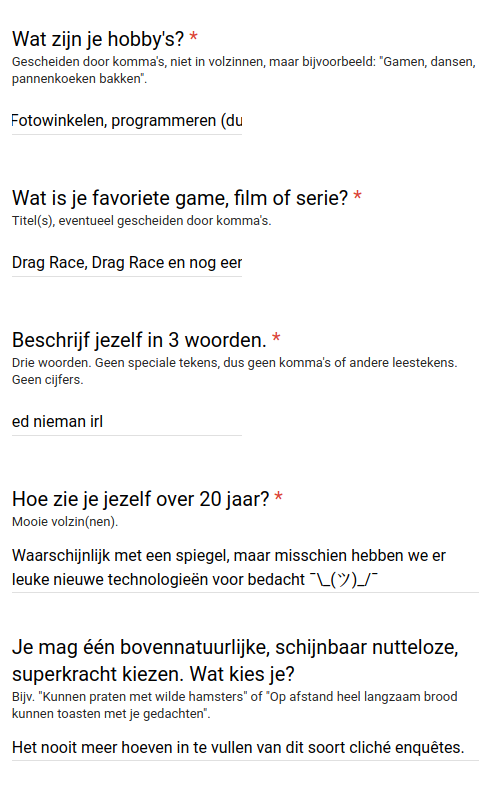 Wat zijn je hobby's? *
Gescheiden door komma's, niet in volzinnen, maar bijvoorbeeld: "Gamen, dansen, pannenkoeken bakken".

Fotowinkelen, programmeren (du

Wat is je favoriete game, film of serie? *
Titel(s), eventueel gescheiden door komma's.

Drag Race, Drag Race en nog eer

Beschrijf jezelf in 3 woorden. *
Drie woorden. Geen speciale tekens, dus geen komma's of andere leestekens. Geen cijfers.

ed nieman irl

Hoe zie je jezelf over 20 jaar? *
Mooie volzin(nen).

Waarschijnlijk met een spiegel, maar misschien hebben we er leuke nieuwe technologieën voor bedacht ¯\_(ツ)_/¯

Je mag één bovennatuurlijke, schijnbaar nutteloze, superkracht kiezen. Wat kies je?
Bijv. "Kunnen praten met wilde hamsters" of "Op afstand heel langzaam brood kunnen toasten met je gedachten".

Het nooit meer hoeven in te vullen van dit soort cliché enquêtes.